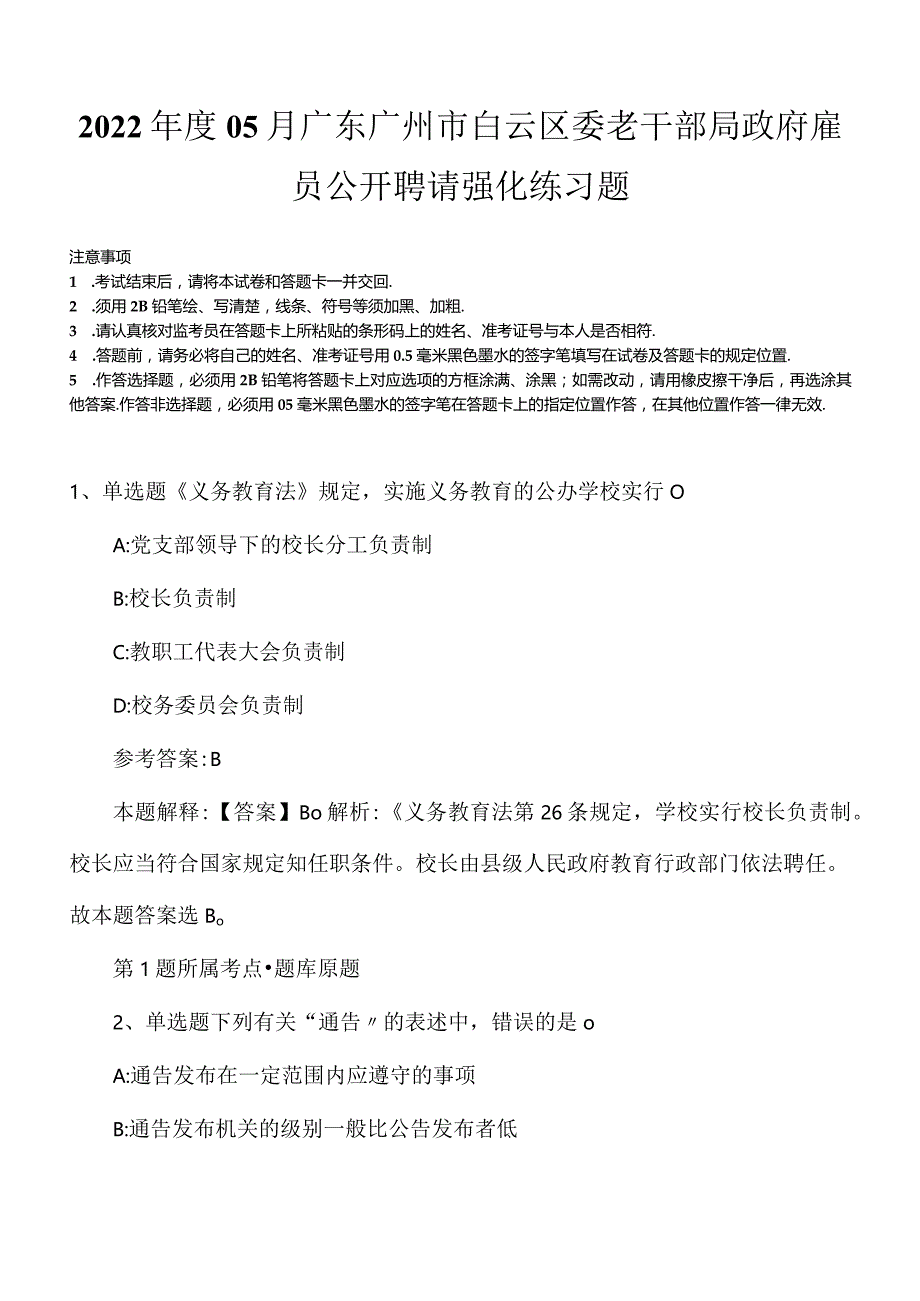 2022年度05月广东广州市白云区委老干部局政府雇员公开聘请强化练习题

注意事项
1 .考试结束后，请将本试卷和答题卡一并交回.
2 .须用2B铅笔绘、写清楚，线条、符号等须加黑、加粗.
3 .请认真核对监考员在答题卡上所粘贴的条形码上的姓名、准考证号与本人是否相符.
4 .答题前，请务必将自己的姓名、准考证号用0.5毫米黑色墨水的签字笔填写在试卷及答题卡的规定位置.
5 .作答选择题，必须用2B铅笔将答题卡上对应选项的方框涂满、涂黑；如需改动，请用橡皮擦干净后，再选涂其他答案.作答非选择题，必须用05毫米黑色墨水的签字笔在答题卡上的指定位置作答，在其他位置作答一律无效.

1、单选题《义务教育法》规定，实施义务教育的公办学校实行O

A:党支部领导下的校长分工负责制

B:校长负责制

C:教职工代表大会负责制

D:校务委员会负责制

参考答案:B

本题解释:【答案】Bo解析:《义务教育法第26条规定，学校实行校长负责制。校长应当符合国家规定知任职条件。校长由县级人民政府教育行政部门依法聘任。故本题答案选B。

第1题所属考点•题库原题

2、单选题下列有关“通告〃的表述中，错误的是o

A:通告发布在一定范围内应遵守的事项

B:通告发布机关的级别一般比公告发布者低